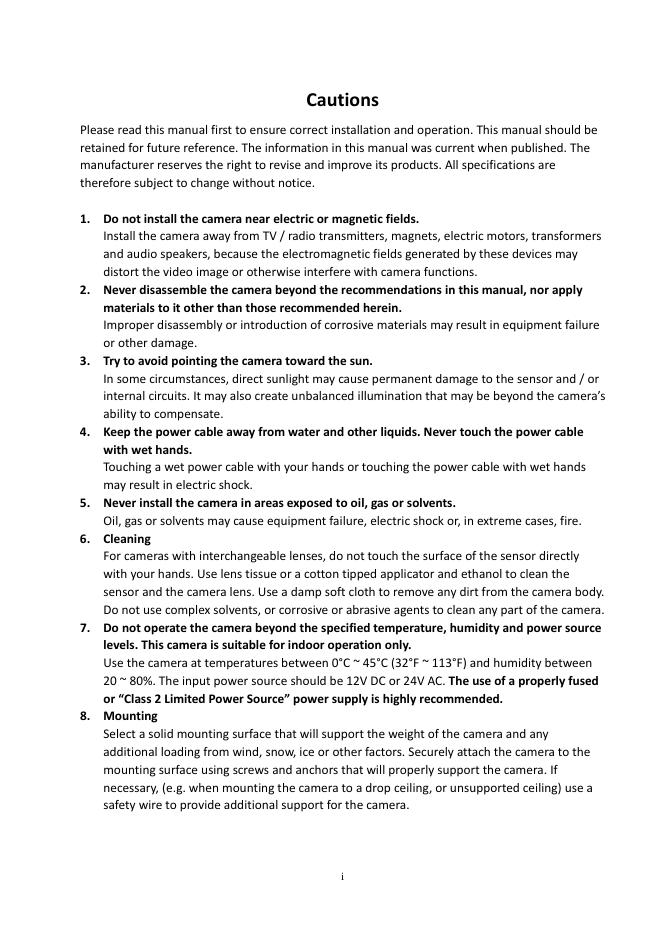 Cautions

Please read this manual first to ensure correct installation and operation. This manual should be retained for future reference. The information in this manual was current when published. The manufacturer reserves the right to revise and improve its products. All specifications are therefore subject to change without notice.

1. Do not install the camera near electric or magnetic fields.
Install the camera away from TV / radio transmitters, magnets, electric motors, transformers and audio speakers, because the electromagnetic fields generated by these devices may distort the video image or otherwise interfere with camera functions.

2. Never disassemble the camera beyond the recommendations in this manual, nor apply materials to it other than those recommended herein.
Improper disassembly or introduction of corrosive materials may result in equipment failure or other damage.

3. Try to avoid pointing the camera toward the sun.
In some circumstances, direct sunlight may cause permanent damage to the sensor and / or internal circuits. It may also create unbalanced illumination that may be beyond the camera's ability to compensate.

4. Keep the power cable away from water and other liquids. Never touch the power cable with wet hands.
Touching a wet power cable with your hands or touching the power cable with wet hands may result in electric shock.

5. Never install the camera in areas exposed to oil, gas or solvents.
Oil, gas or solvents may cause equipment failure, electric shock or, in extreme cases, fire.

6. Cleaning
For cameras with interchangeable lenses, do not touch the surface of the sensor directly with your hands. Use lens tissue or a cotton tipped applicator and ethanol to clean the sensor and the camera lens. Use a damp soft cloth to remove any dirt from the camera body. Do not use complex solvents, or corrosive or abrasive agents to clean any part of the camera.

7. Do not operate the camera beyond the specified temperature, humidity and power source levels. This camera is suitable for indoor operation only.
Use the camera at temperatures between 0°C ~ 45°C (32°F ~ 113°F) and humidity between 20 ~ 80%. The input power source should be 12V DC or 24V AC. The use of a properly fused or "Class 2 Limited Power Source" power supply is highly recommended.

8. Mounting
Select a solid mounting surface that will support the weight of the camera and any additional loading from wind, snow, ice or other factors. Securely attach the camera to the mounting surface using screws and anchors that will properly support the camera. If necessary, (e.g. when mounting the camera to a drop ceiling, or unsupported ceiling) use a safety wire to provide additional support for the camera.

i